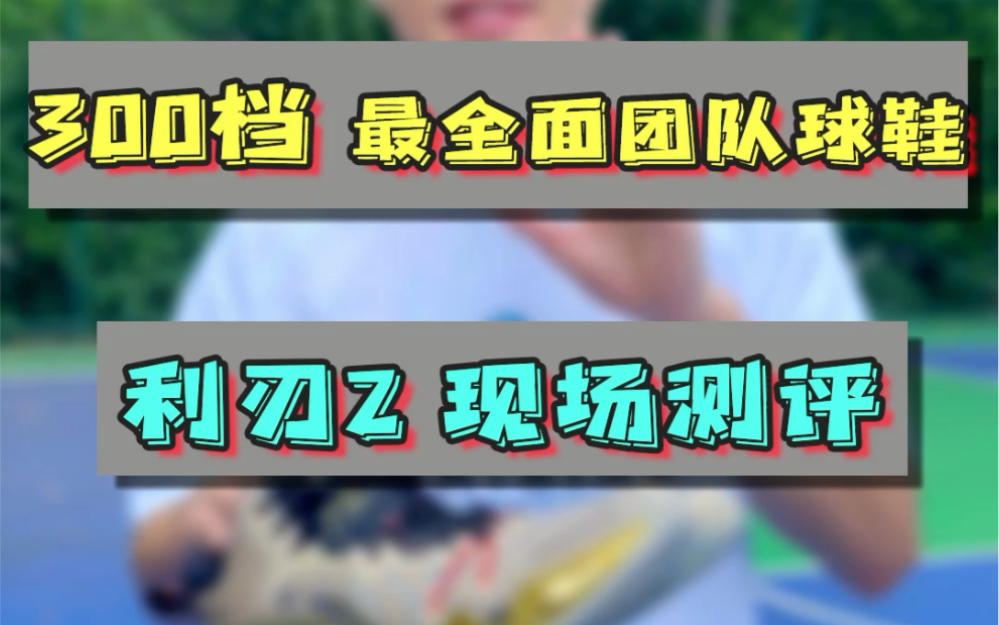 300档 最全面团队球鞋

利刃2 现场测评